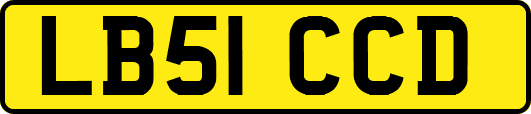 LB51 CCD